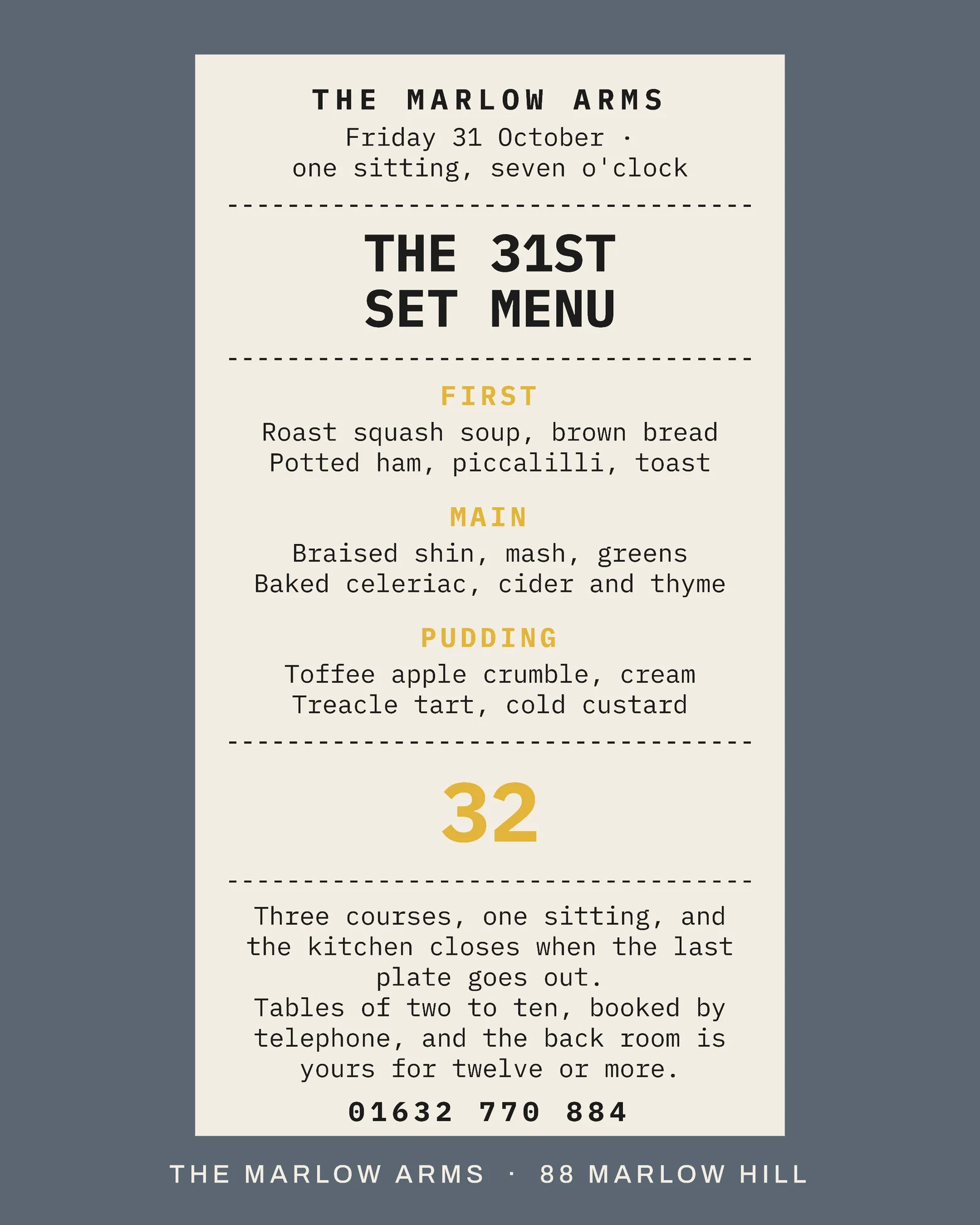 THE MARLOW ARMS
Friday 31 October ·
one sitting, seven o'clock

THE 31ST
SET MENU

FIRST
Roast squash soup, brown bread
Potted ham, piccalilli, toast

MAIN
Braised shin, mash, greens
Baked celeriac, cider and thyme

PUDDING
Toffee apple crumble, cream
Treacle tart, cold custard

32

Three courses, one sitting, and the kitchen closes when the last plate goes out.
Tables of two to ten, booked by telephone, and the back room is yours for twelve or more.

01632 770 884

THE MARLOW ARMS · 88 MARLOW HILL